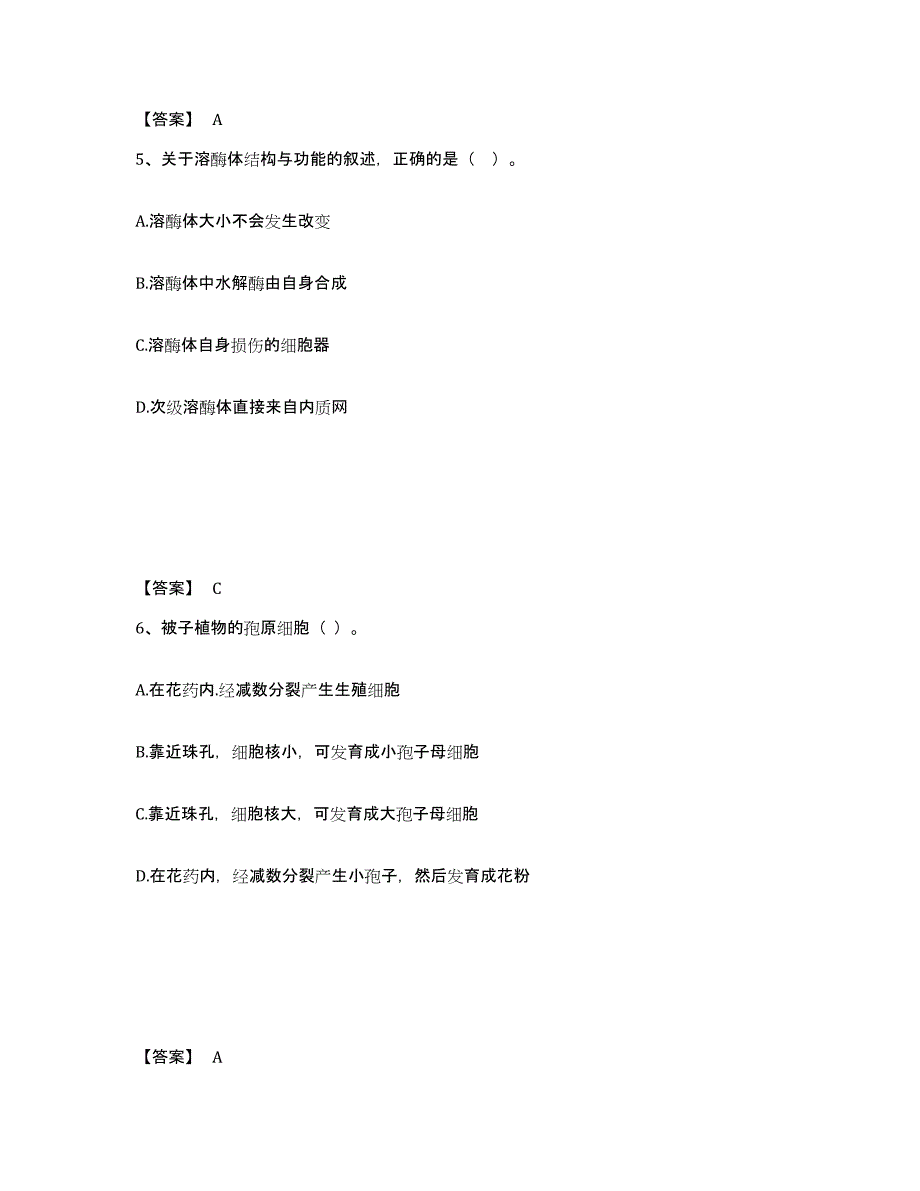 【答案】 A

5、关于溶酶体结构与功能的叙述，正确的是（ ）。

A.溶酶体大小不会发生改变

B.溶酶体中水解酶由自身合成

C.溶酶体自身损伤的细胞器

D.次级溶酶体直接来自内质网

【答案】 C

6、被子植物的孢原细胞（ ）。

A.在花药内.经减数分裂产生生殖细胞

B.靠近珠孔，细胞核小，可发育成小孢子母细胞

C.靠近珠孔，细胞核大，可发育成大孢子母细胞

D.在花药内，经减数分裂产生小孢子，然后发育成花粉

【答案】 A